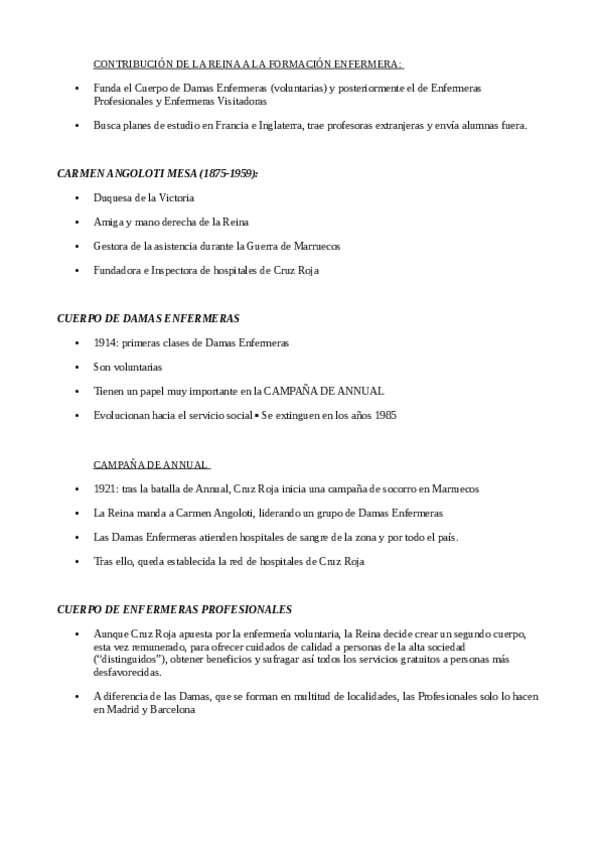 CONTRIBUCIÓN DE LA REINA A LA FORMACIÓN ENFERMERA:

• Funda el Cuerpo de Damas Enfermeras (voluntarias) y posteriormente el de Enfermeras Profesionales y Enfermeras Visitadoras

• Busca planes de estudio en Francia e Inglaterra, trae profesoras extranjeras y envía alumnas fuera.

CARMEN ANGOLOTI MESA (1875-1959):

• Duquesa de la Victoria

• Amiga y mano derecha de la Reina

• Gestora de la asistencia durante la Guerra de Marruecos

• Fundadora e Inspectora de hospitales de Cruz Roja

CUERPO DE DAMAS ENFERMERAS

• 1914: primeras clases de Damas Enfermeras

• Son voluntarias

• Tienen un papel muy importante en la CAMPAÑA DE ANNUAL

• Evolucionan hacia el servicio social • Se extinguen en los años 1985

CAMPAÑA DE ANNUAL

• 1921: tras la batalla de Annual, Cruz Roja inicia una campaña de socorro en Marruecos

• La Reina manda a Carmen Angoloti, liderando un grupo de Damas Enfermeras

• Las Damas Enfermeras atienden hospitales de sangre de la zona y por todo el país.

• Tras ello, queda establecida la red de hospitales de Cruz Roja

CUERPO DE ENFERMERAS PROFESIONALES

• Aunque Cruz Roja apuesta por la enfermería voluntaria, la Reina decide crear un segundo cuerpo, esta vez remunerado, para ofrecer cuidados de calidad a personas de la alta sociedad ("distinguidos"), obtener beneficios y sufragar así todos los servicios gratuitos a personas más desfavorecidas.

• A diferencia de las Damas, que se forman en multitud de localidades, las Profesionales solo lo hacen en Madrid y Barcelona